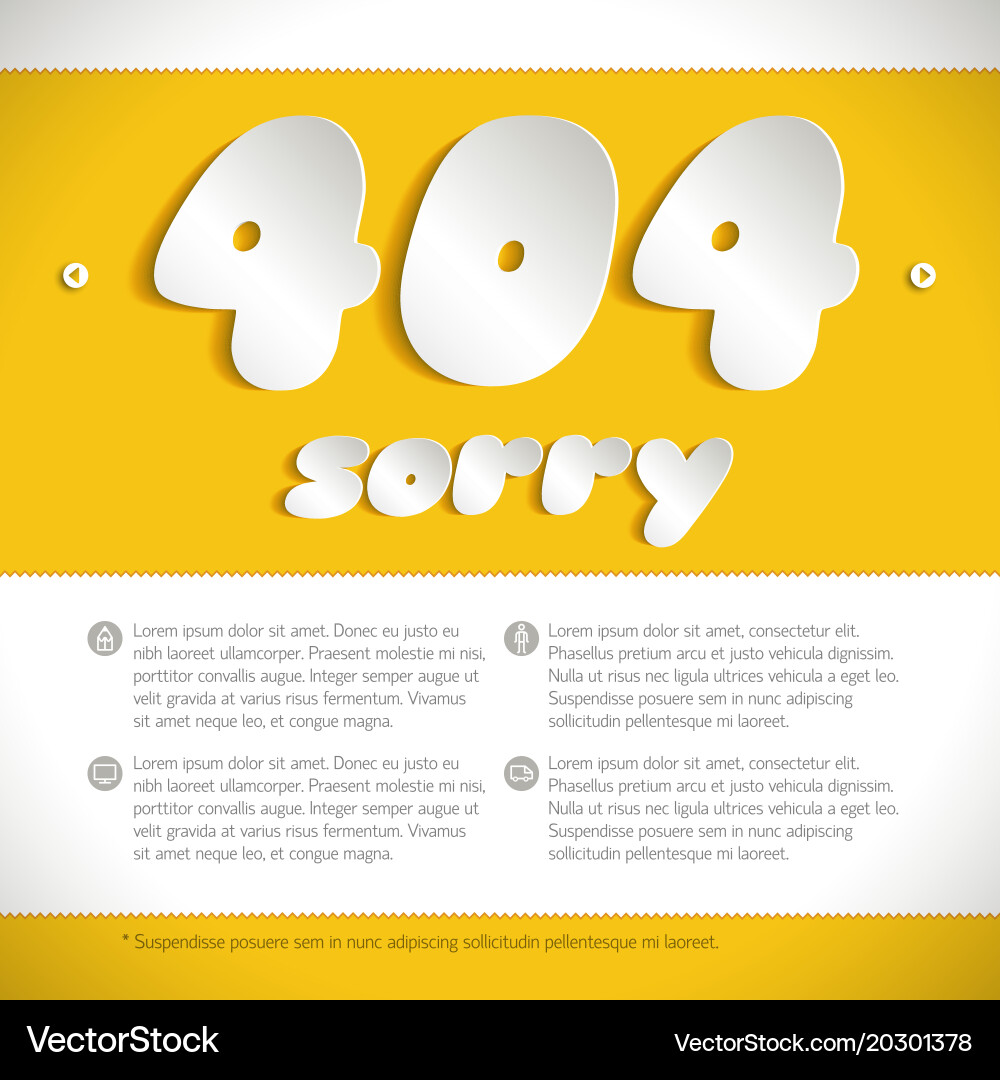 404

sorry

Lorem ipsum dolor sit amet. Donec eu justo eu nibh laoreet ullamcorper. Praesent molestie mi nisi, porttitor convallis augue. Integer semper augue ut velit gravida at varius risus fermentum. Vivamus sit amet neque leo, et congue magna.

Lorem ipsum dolor sit amet. Donec eu justo eu nibh laoreet ullamcorper. Praesent molestie mi nisi, porttitor convallis augue. Integer semper augue ut velit gravida at varius risus fermentum. Vivamus sit amet neque leo, et congue magna.

Lorem ipsum dolor sit amet, consectetur elit. Phasellus pretium arcu et justo vehicula dignissim. Nulla ut risus nec ligula ultrices vehicula a eget leo. Suspendisse posuere sem in nunc adipiscing sollicitudin pellentesque mi laoreet.

Lorem ipsum dolor sit amet, consectetur elit. Phasellus pretium arcu et justo vehicula dignissim. Nulla ut risus nec ligula ultrices vehicula a eget leo. Suspendisse posuere sem in nunc adipiscing sollicitudin pellentesque mi laoreet.

* Suspendisse posuere sem in nunc adipiscing sollicitudin pellentesque mi laoreet.

VectorStock

VectorStock.com/20301378